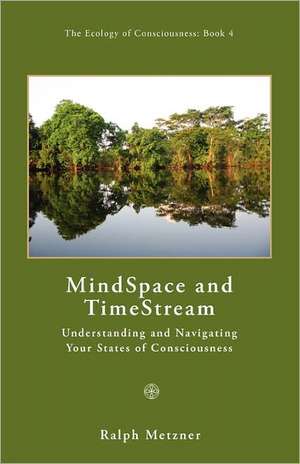 The Ecology of Consciousness: Book 4

MindSpace and TimeStream

Understanding and Navigating Your States of Consciousness

Ralph Metzner